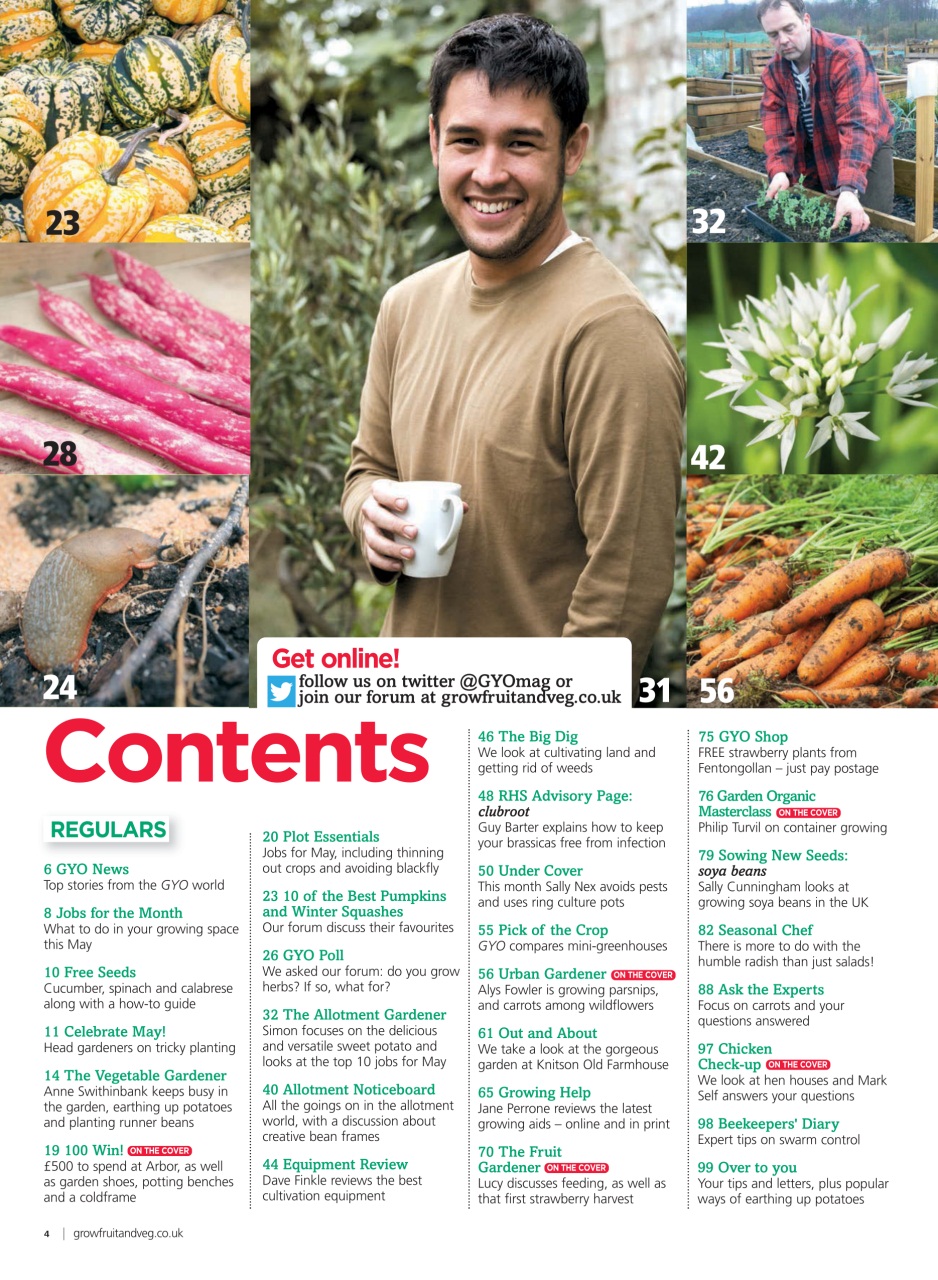 23

28

24

32

42

31

56

Get online!
follow us on twitter @GYOmag or join our forum at growfruitandveg.co.uk

Contents

REGULARS

6 GYO News
Top stories from the GYO world

8 Jobs for the Month
What to do in your growing space this May

10 Free Seeds
Cucumber, spinach and calabrese along with a how-to guide

11 Celebrate May!
Head gardeners on tricky planting

14 The Vegetable Gardener
Anne Swithinbank keeps busy in the garden, earthing up potatoes and planting runner beans

19 100 Win! ON THE COVER
£500 to spend at Arbor, as well as garden shoes, potting benches and a coldframe

20 Plot Essentials
Jobs for May, including thinning out crops and avoiding blackfly

23 10 of the Best Pumpkins and Winter Squashes
Our forum discuss their favourites

26 GYO Poll
We asked our forum: do you grow herbs? If so, what for?

32 The Allotment Gardener
Simon focuses on the delicious and versatile sweet potato and looks at the top 10 jobs for May

40 Allotment Noticeboard
All the goings on in the allotment world, with a discussion about creative bean frames

44 Equipment Review
Dave Finkle reviews the best cultivation equipment

46 The Big Dig
We look at cultivating land and getting rid of weeds

48 RHS Advisory Page: clubroot
Guy Barter explains how to keep your brassicas free from infection

50 Under Cover
This month Sally Nex avoids pests and uses ring culture pots

55 Pick of the Crop
GYO compares mini-greenhouses

56 Urban Gardener ON THE COVER
Alys Fowler is growing parsnips, and carrots among wildflowers

61 Out and About
We take a look at the gorgeous garden at Knitson Old Farmhouse

65 Growing Help
Jane Perrone reviews the latest growing aids – online and in print

70 The Fruit Gardener ON THE COVER
Lucy discusses feeding, as well as that first strawberry harvest

75 GYO Shop
FREE strawberry plants from Fentongollan – just pay postage

76 Garden Organic Masterclass ON THE COVER
Philip Turvil on container growing

79 Sowing New Seeds: soya beans
Sally Cunningham looks at growing soya beans in the UK

82 Seasonal Chef
There is more to do with the humble radish than just salads!

88 Ask the Experts
Focus on carrots and your questions answered

97 Chicken Check-up ON THE COVER
We look at hen houses and Mark Self answers your questions

98 Beekeepers' Diary
Expert tips on swarm control

99 Over to you
Your tips and letters, plus popular ways of earthing up potatoes

4 | growfruitandveg.co.uk